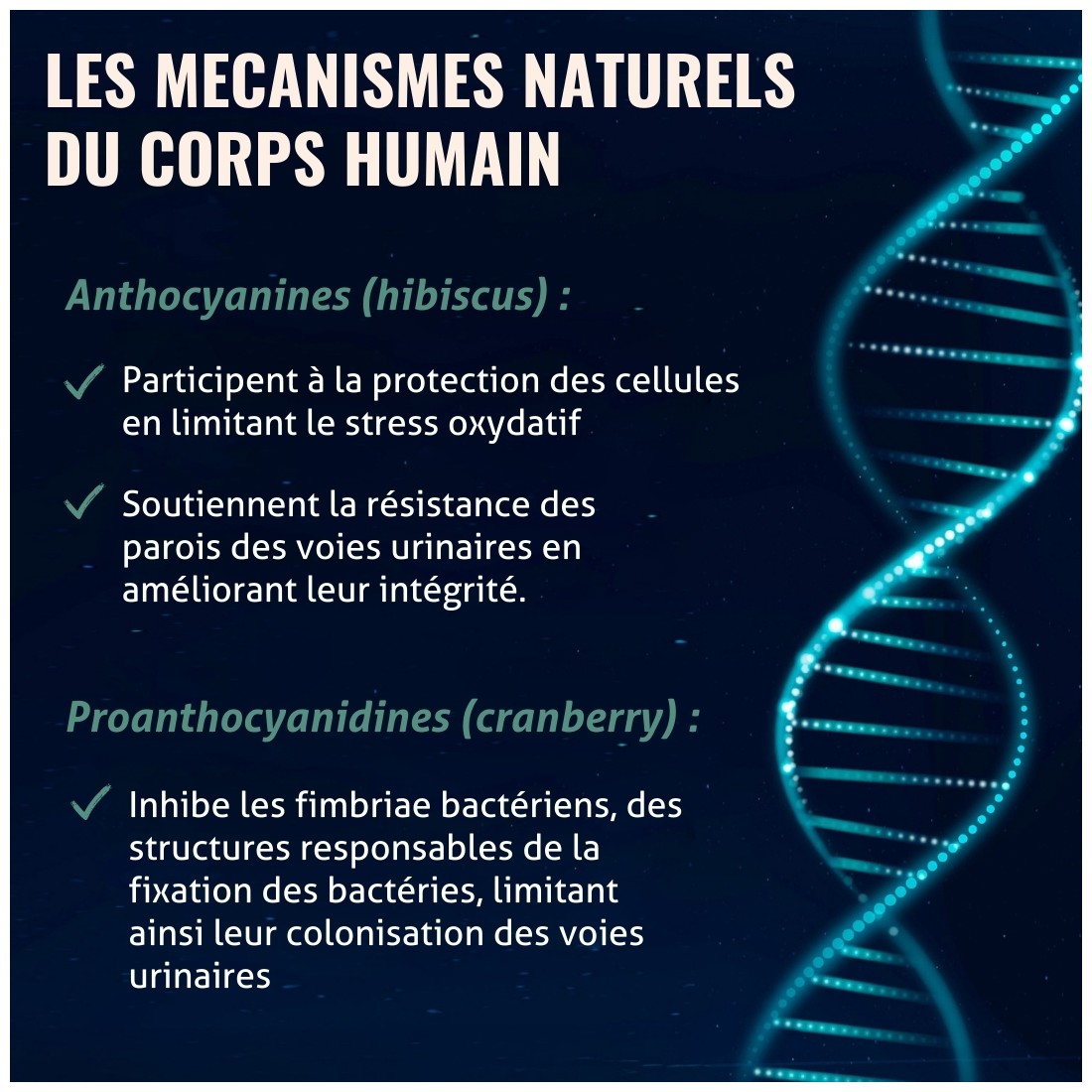 LES MECANISMES NATURELS DU CORPS HUMAIN

Anthocyanines (hibiscus) :

✓ Participent à la protection des cellules en limitant le stress oxydatif

✓ Soutiennent la résistance des parois des voies urinaires en améliorant leur intégrité.

Proanthocyanidines (cranberry) :

✓ Inhibe les fimbriae bactériens, des structures responsables de la fixation des bactéries, limitant ainsi leur colonisation des voies urinaires